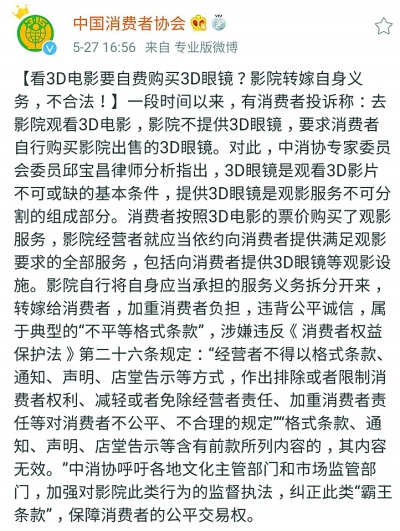 中国消费者协会

5-27 16:56 来自 专业版微博

【看3D电影要自费购买3D眼镜？影院转嫁自身义务，不合法！】一段时间以来，有消费者投诉称：去影院观看3D电影，影院不提供3D眼镜，要求消费者自行购买影院出售的3D眼镜。对此，中消协专家委员会委员邱宝昌律师分析指出，3D眼镜是观看3D影片不可或缺的基本条件，提供3D眼镜是观影服务不可分割的组成部分。消费者按照3D电影的票价购买了观影服务，影院经营者就应当依约向消费者提供满足观影要求的全部服务，包括向消费者提供3D眼镜等观影设施。影院自行将自身应当承担的服务义务拆分开来，转嫁给消费者，加重消费者负担，违背公平诚信，属于典型的“不平等格式条款”，涉嫌违反《消费者权益保护法》第二十六条规定：“经营者不得以格式条款、通知、声明、店堂告示等方式，作出排除或者限制消费者权利、减轻或者免除经营者责任、加重消费者责任等对消费者不公平、不合理的规定”“格式条款、通知、声明、店堂告示等含有前款所列内容的，其内容无效。”中消协呼吁各地文化主管部门和市场监管部门，加强对影院此类行为的监督执法，纠正此类“霸王条款”，保障消费者的公平交易权。